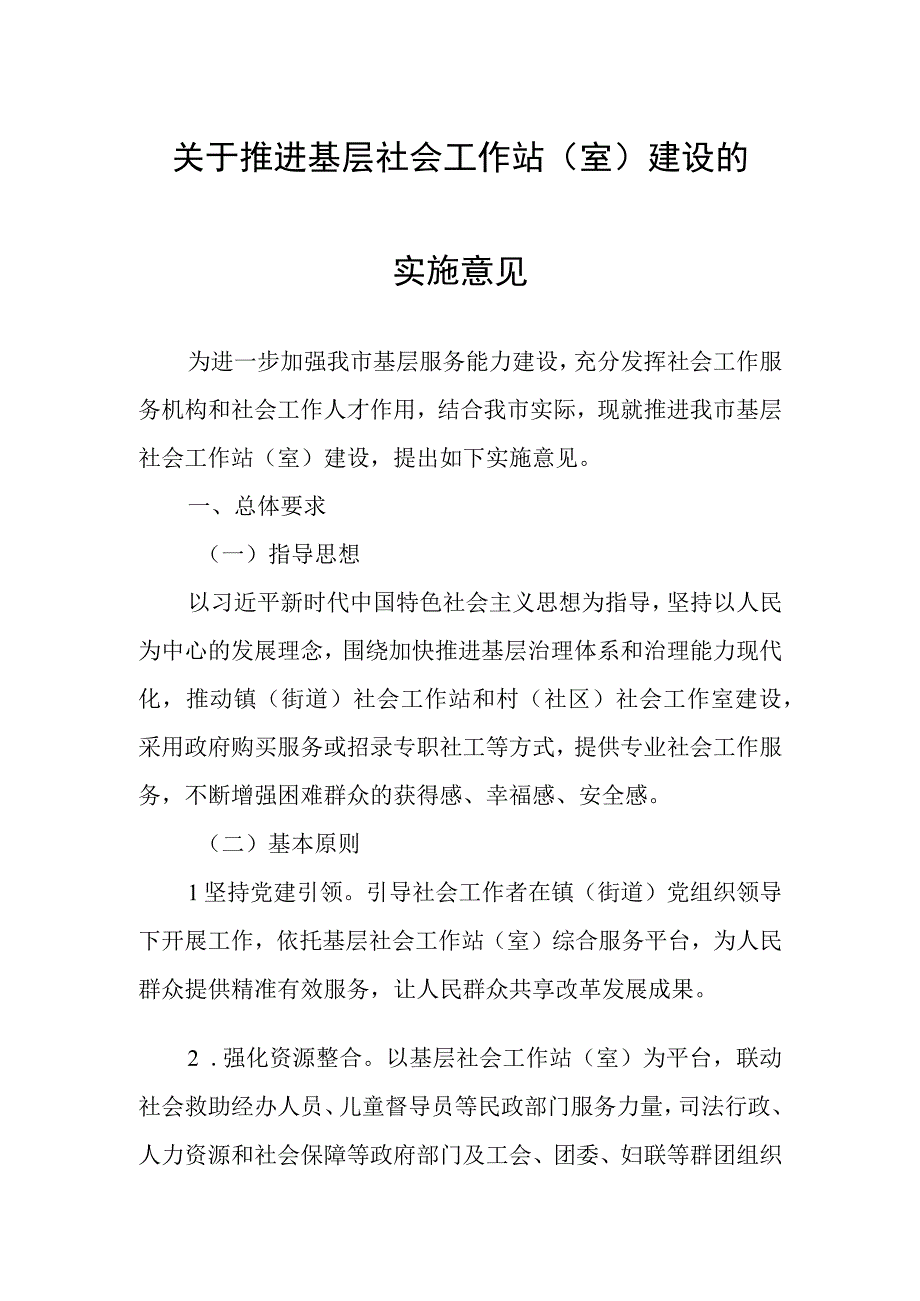 关于推进基层社会工作站（室）建设的

实施意见

为进一步加强我市基层服务能力建设，充分发挥社会工作服务机构和社会工作人才作用，结合我市实际，现就推进我市基层社会工作站（室）建设，提出如下实施意见。

一、总体要求

（一）指导思想

以习近平新时代中国特色社会主义思想为指导，坚持以人民为中心的发展理念，围绕加快推进基层治理体系和治理能力现代化，推动镇（街道）社会工作站和村（社区）社会工作室建设，采用政府购买服务或招录专职社工等方式，提供专业社会工作服务，不断增强困难群众的获得感、幸福感、安全感。

（二）基本原则

1坚持党建引领。引导社会工作者在镇（街道）党组织领导下开展工作，依托基层社会工作站（室）综合服务平台，为人民群众提供精准有效服务，让人民群众共享改革发展成果。

2．强化资源整合。以基层社会工作站（室）为平台，联动社会救助经办人员、儿童督导员等民政部门服务力量，司法行政、人力资源和社会保障等政府部门及工会、团委、妇联等群团组织